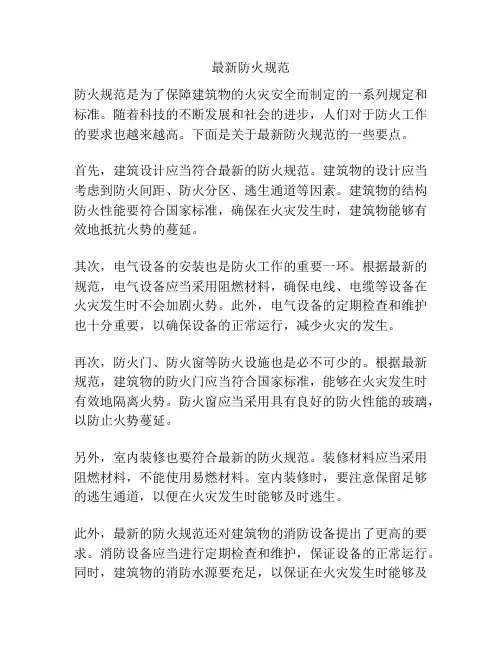 最新防火规范

防火规范是为了保障建筑物的火灾安全而制定的一系列规定和标准。随着科技的不断发展和社会的进步，人们对于防火工作的要求也越来越高。下面是关于最新防火规范的一些要点。

首先，建筑设计应当符合最新的防火规范。建筑物的设计应当考虑到防火间距、防火分区、逃生通道等因素。建筑物的结构防火性能要符合国家标准，确保在火灾发生时，建筑物能够有效地抵抗火势的蔓延。

其次，电气设备的安装也是防火工作的重要一环。根据最新的规范，电气设备应当采用阻燃材料，确保电线、电缆等设备在火灾发生时不会加剧火势。此外，电气设备的定期检查和维护也十分重要，以确保设备的正常运行，减少火灾的发生。

再次，防火门、防火窗等防火设施也是必不可少的。根据最新规范，建筑物的防火门应当符合国家标准，能够在火灾发生时有效地隔离火势。防火窗应当采用具有良好的防火性能的玻璃，以防止火势蔓延。

另外，室内装修也要符合最新的防火规范。装修材料应当采用阻燃材料，不能使用易燃材料。室内装修时，要注意保留足够的逃生通道，以便在火灾发生时能够及时逃生。

此外，最新的防火规范还对建筑物的消防设备提出了更高的要求。消防设备应当进行定期检查和维护，保证设备的正常运行。同时，建筑物的消防水源要充足，以保证在火灾发生时能够及